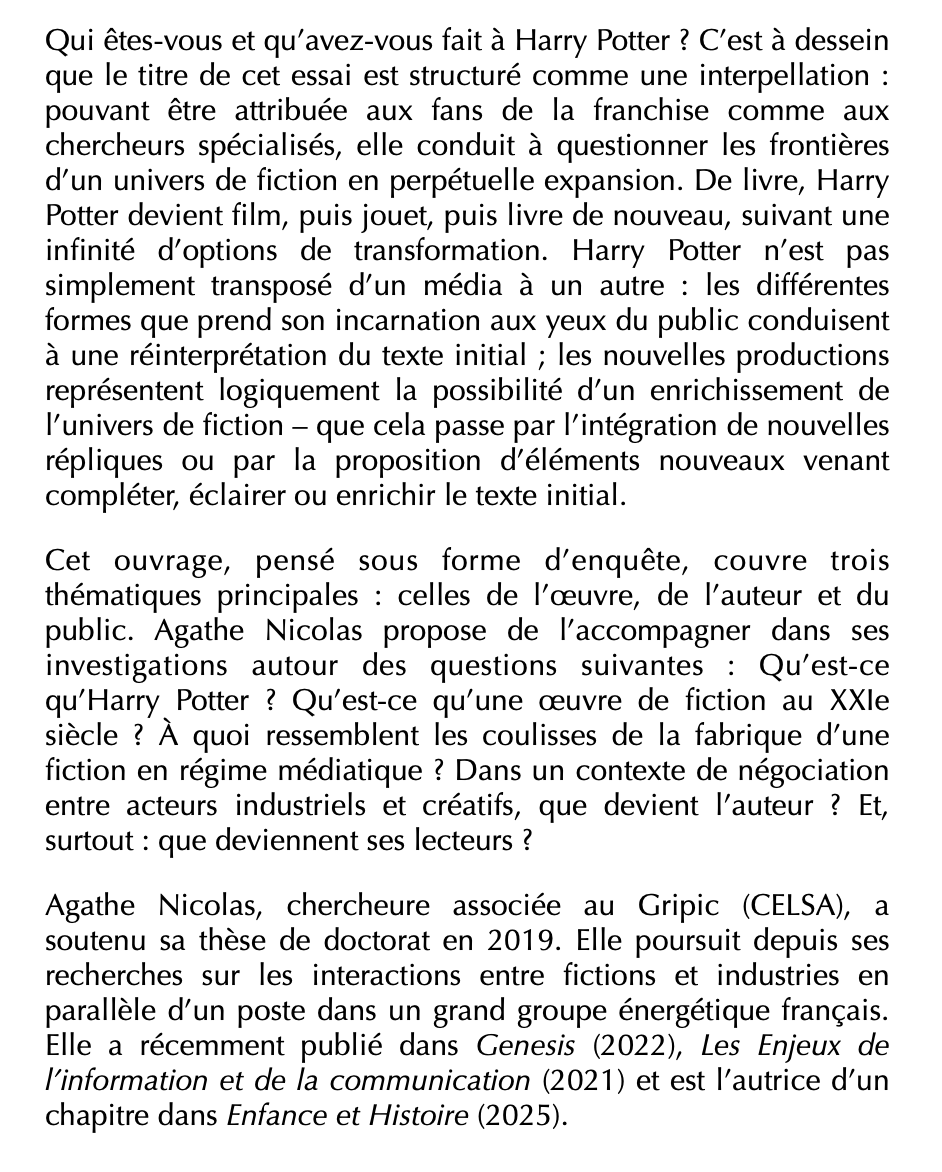 Qui êtes-vous et qu'avez-vous fait à Harry Potter ? C'est à dessein que le titre de cet essai est structuré comme une interpellation : pouvant être attribuée aux fans de la franchise comme aux chercheurs spécialisés, elle conduit à questionner les frontières d'un univers de fiction en perpétuelle expansion. De livre, Harry Potter devient film, puis jouet, puis livre de nouveau, suivant une infinité d'options de transformation. Harry Potter n'est pas simplement transposé d'un média à un autre : les différentes formes que prend son incarnation aux yeux du public conduisent à une réinterprétation du texte initial ; les nouvelles productions représentent logiquement la possibilité d'un enrichissement de l'univers de fiction – que cela passe par l'intégration de nouvelles répliques ou par la proposition d'éléments nouveaux venant compléter, éclairer ou enrichir le texte initial.

Cet ouvrage, pensé sous forme d'enquête, couvre trois thématiques principales : celles de l'œuvre, de l'auteur et du public. Agathe Nicolas propose de l'accompagner dans ses investigations autour des questions suivantes : Qu'est-ce qu'Harry Potter ? Qu'est-ce qu'une œuvre de fiction au XXIe siècle ? À quoi ressemblent les coulisses de la fabrique d'une fiction en régime médiatique ? Dans un contexte de négociation entre acteurs industriels et créatifs, que devient l'auteur ? Et, surtout : que deviennent ses lecteurs ?

Agathe Nicolas, chercheure associée au Gripic (CELSA), a soutenu sa thèse de doctorat en 2019. Elle poursuit depuis ses recherches sur les interactions entre fictions et industries en parallèle d'un poste dans un grand groupe énergétique français. Elle a récemment publié dans Genesis (2022), Les Enjeux de l'information et de la communication (2021) et est l'autrice d'un chapitre dans Enfance et Histoire (2025).